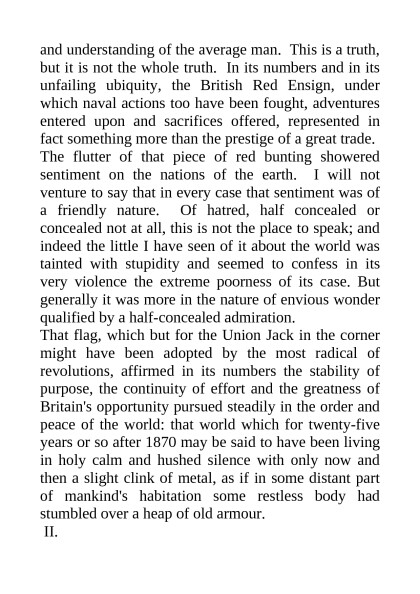 and understanding of the average man. This is a truth, but it is not the whole truth. In its numbers and in its unfailing ubiquity, the British Red Ensign, under which naval actions too have been fought, adventures entered upon and sacrifices offered, represented in fact something more than the prestige of a great trade.
The flutter of that piece of red bunting showered sentiment on the nations of the earth. I will not venture to say that in every case that sentiment was of a friendly nature. Of hatred, half concealed or concealed not at all, this is not the place to speak; and indeed the little I have seen of it about the world was tainted with stupidity and seemed to confess in its very violence the extreme poorness of its case. But generally it was more in the nature of envious wonder qualified by a half-concealed admiration.
That flag, which but for the Union Jack in the corner might have been adopted by the most radical of revolutions, affirmed in its numbers the stability of purpose, the continuity of effort and the greatness of Britain's opportunity pursued steadily in the order and peace of the world: that world which for twenty-five years or so after 1870 may be said to have been living in holy calm and hushed silence with only now and then a slight clink of metal, as if in some distant part of mankind's habitation some restless body had stumbled over a heap of old armour.
II.